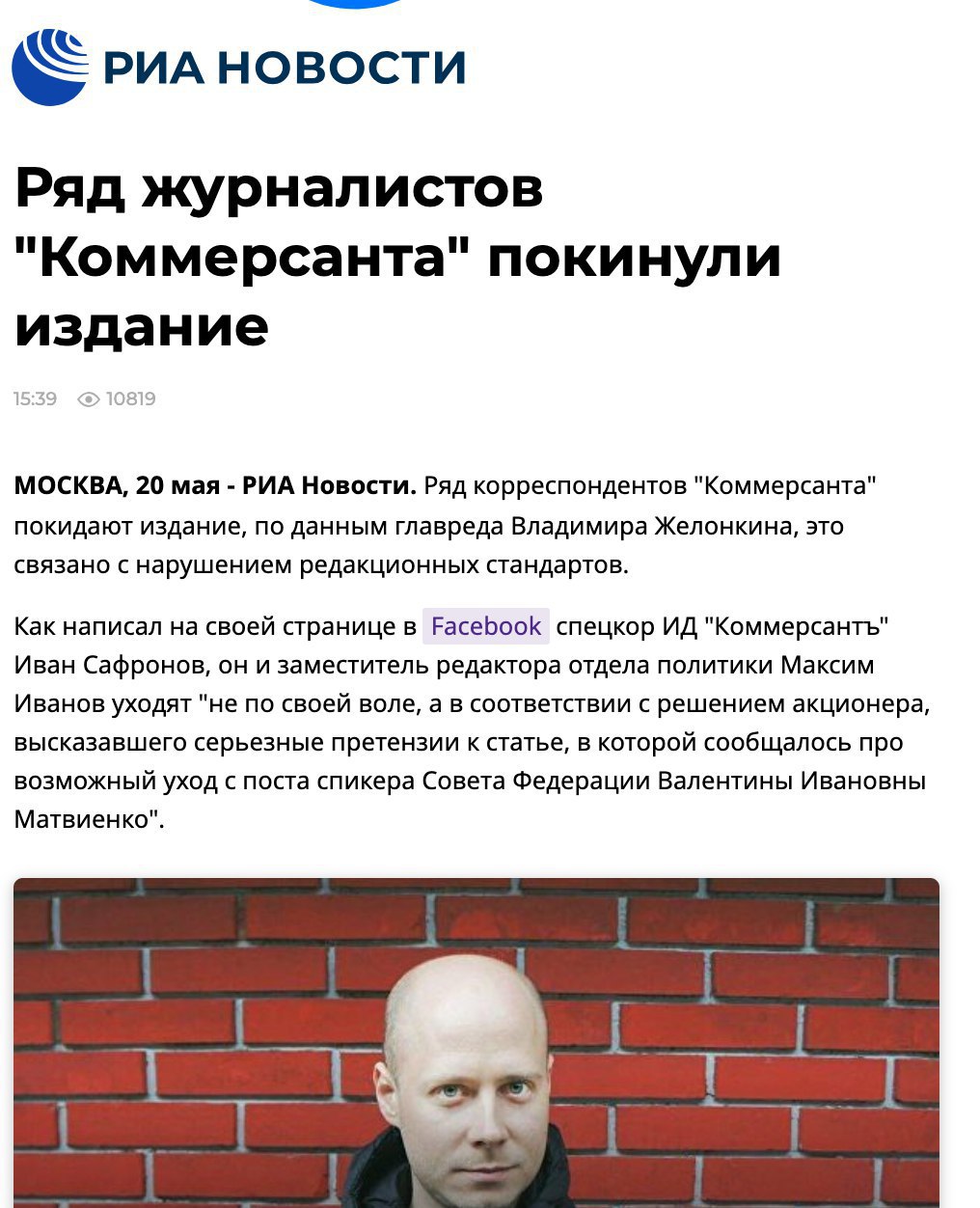 РИА НОВОСТИ

Ряд журналистов "Коммерсанта" покинули издание

15:39 10819

МОСКВА, 20 мая - РИА Новости. Ряд корреспондентов "Коммерсанта" покидают издание, по данным главреда Владимира Желонкина, это связано с нарушением редакционных стандартов.

Как написал на своей странице в Facebook спецкор ИД "Коммерсантъ" Иван Сафронов, он и заместитель редактора отдела политики Максим Иванов уходят "не по своей воле, а в соответствии с решением акционера, высказавшего серьезные претензии к статье, в которой сообщалось про возможный уход с поста спикера Совета Федерации Валентины Ивановны Матвиенко".